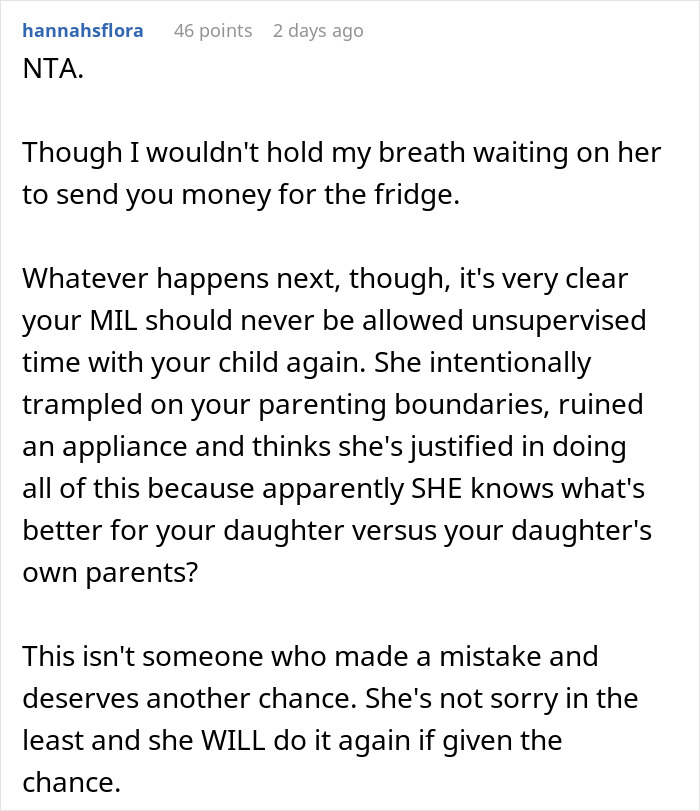 hannahsflora 46 points 2 days ago

NTA.

Though I wouldn't hold my breath waiting on her to send you money for the fridge.

Whatever happens next, though, it's very clear your MIL should never be allowed unsupervised time with your child again. She intentionally trampled on your parenting boundaries, ruined an appliance and thinks she's justified in doing all of this because apparently SHE knows what's better for your daughter versus your daughter's own parents?

This isn't someone who made a mistake and deserves another chance. She's not sorry in the least and she WILL do it again if given the chance.